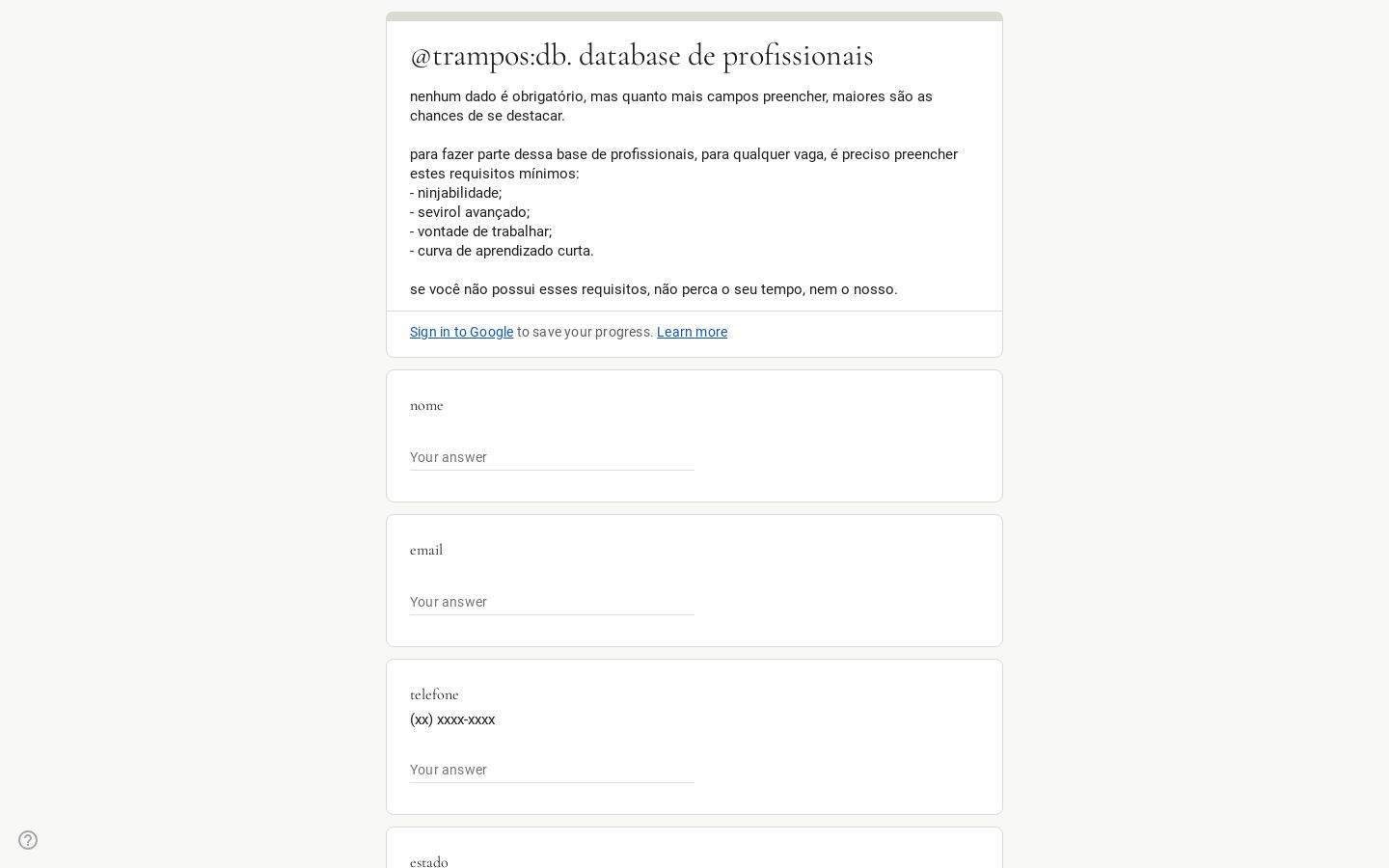 @trampos:db. database de profissionais

nenhum dado é obrigatório, mas quanto mais campos preencher, maiores são as chances de se destacar.

para fazer parte dessa base de profissionais, para qualquer vaga, é preciso preencher estes requisitos mínimos:
- ninjabilidade;
- sevirol avançado;
- vontade de trabalhar;
- curva de aprendizado curta.

se você não possui esses requisitos, não perca o seu tempo, nem o nosso.

Sign in to Google to save your progress. Learn more

nome

Your answer

email

Your answer

telefone
(xx) xxxx-xxxx

Your answer

estado